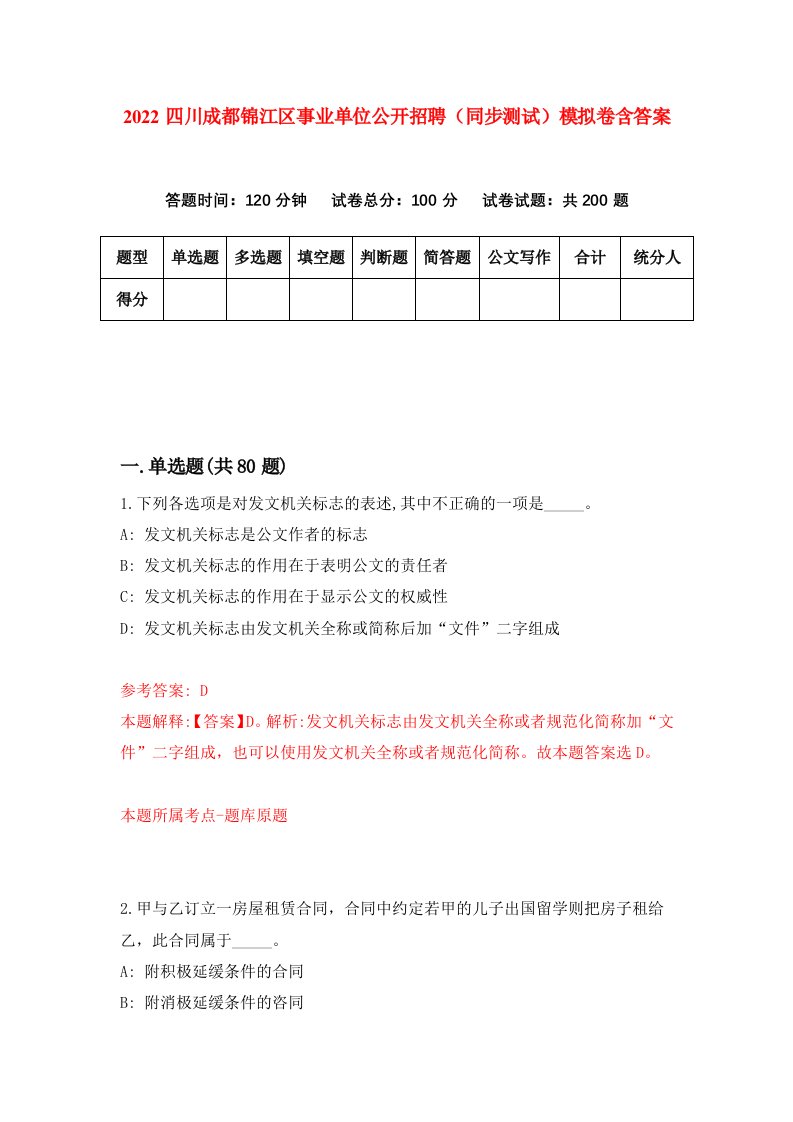 2022 四川成都锦江区事业单位公开招聘（同步测试）模拟卷含答案

答题时间：120 分钟　试卷总分：100 分　试卷试题：共 200 题

| 题型 | 单选题 | 多选题 | 填空题 | 判断题 | 简答题 | 公文写作 | 合计 | 统分人 |
|---|---|---|---|---|---|---|---|---|
| 得分 | | | | | | | | |

一.单选题(共 80 题)

1.下列各选项是对发文机关标志的表述,其中不正确的一项是_____。

A: 发文机关标志是公文作者的标志

B: 发文机关标志的作用在于表明公文的责任者

C: 发文机关标志的作用在于显示公文的权威性

D: 发文机关标志由发文机关全称或简称后加“文件”二字组成

参考答案: D

本题解释:【答案】D。解析:发文机关标志由发文机关全称或者规范化简称加“文件”二字组成，也可以使用发文机关全称或者规范化简称。故本题答案选 D。

本题所属考点-题库原题

2.甲与乙订立一房屋租赁合同，合同中约定若甲的儿子出国留学则把房子租给乙，此合同属于_____。

A: 附积极延缓条件的合同

B: 附消极延缓条件的咨同